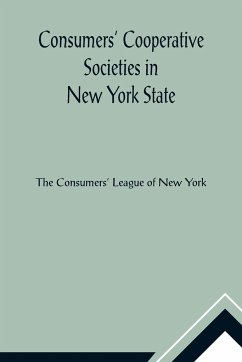 Consumers' Cooperative Societies in New York State

The Consumers' League of New York